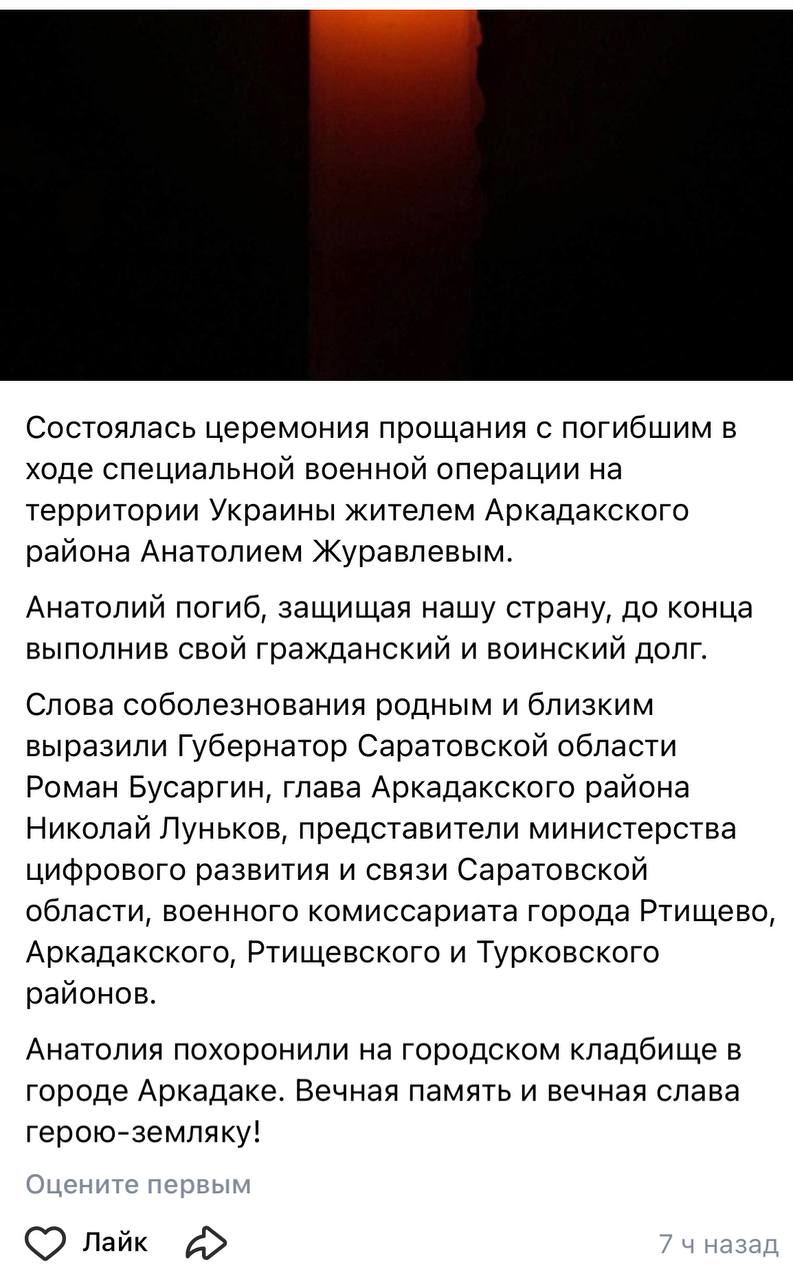 Состоялась церемония прощания с погибшим в ходе специальной военной операции на территории Украины жителем Аркадакского района Анатолием Журавлевым.

Анатолий погиб, защищая нашу страну, до конца выполнив свой гражданский и воинский долг.

Слова соболезнования родным и близким выразили Губернатор Саратовской области Роман Бусаргин, глава Аркадакского района Николай Луньков, представители министерства цифрового развития и связи Саратовской области, военного комиссариата города Ртищево, Аркадакского, Ртищевского и Турковского районов.

Анатолия похоронили на городском кладбище в городе Аркадаке. Вечная память и вечная слава герою-земляку!

Оцените первым

Лайк

7 ч назад